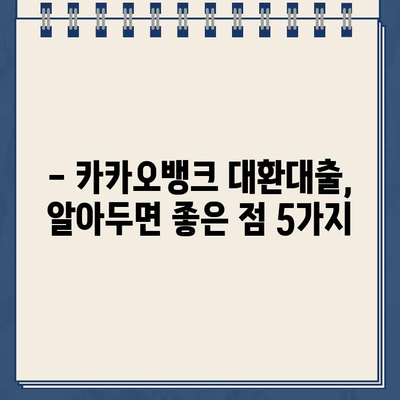 – 카카오뱅크 대환대출, 알아두면 좋은 점 5가지